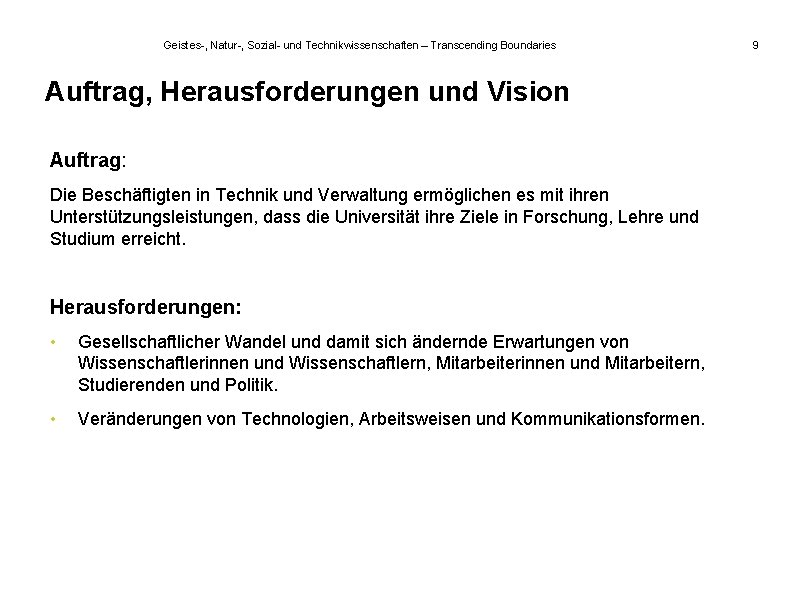 Geistes-, Natur-, Sozial- und Technikwissenschaften – Transcending Boundaries

9

Auftrag, Herausforderungen und Vision

Auftrag:

Die Beschäftigten in Technik und Verwaltung ermöglichen es mit ihren Unterstützungsleistungen, dass die Universität ihre Ziele in Forschung, Lehre und Studium erreicht.

Herausforderungen:

• Gesellschaftlicher Wandel und damit sich ändernde Erwartungen von Wissenschaftlerinnen und Wissenschaftlern, Mitarbeiterinnen und Mitarbeitern, Studierenden und Politik.

• Veränderungen von Technologien, Arbeitsweisen und Kommunikationsformen.